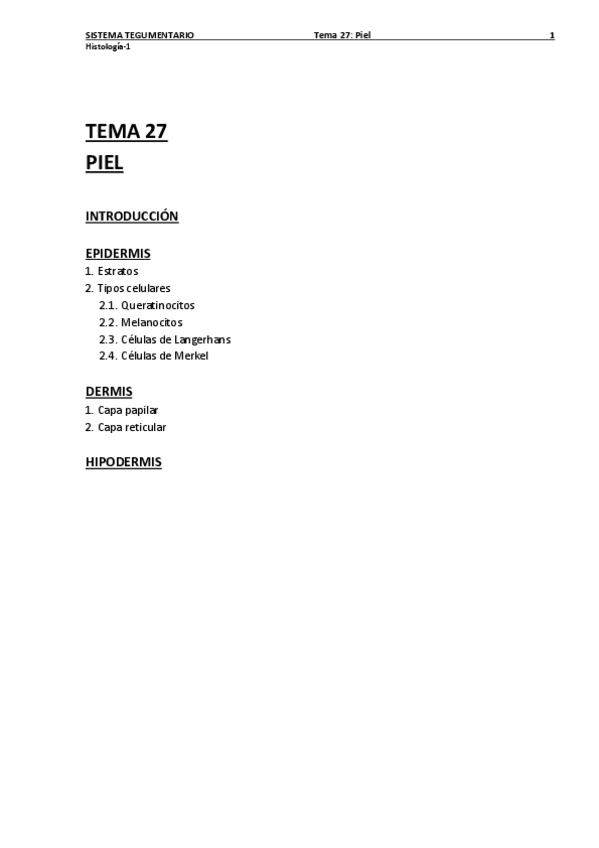 SISTEMA TEGUMENTARIO Tema 27: Piel 1
Histología-1

TEMA 27
PIEL

INTRODUCCIÓN

EPIDERMIS
1. Estratos
2. Tipos celulares
2.1. Queratinocitos
2.2. Melanocitos
2.3. Células de Langerhans
2.4. Células de Merkel

DERMIS
1. Capa papilar
2. Capa reticular

HIPODERMIS